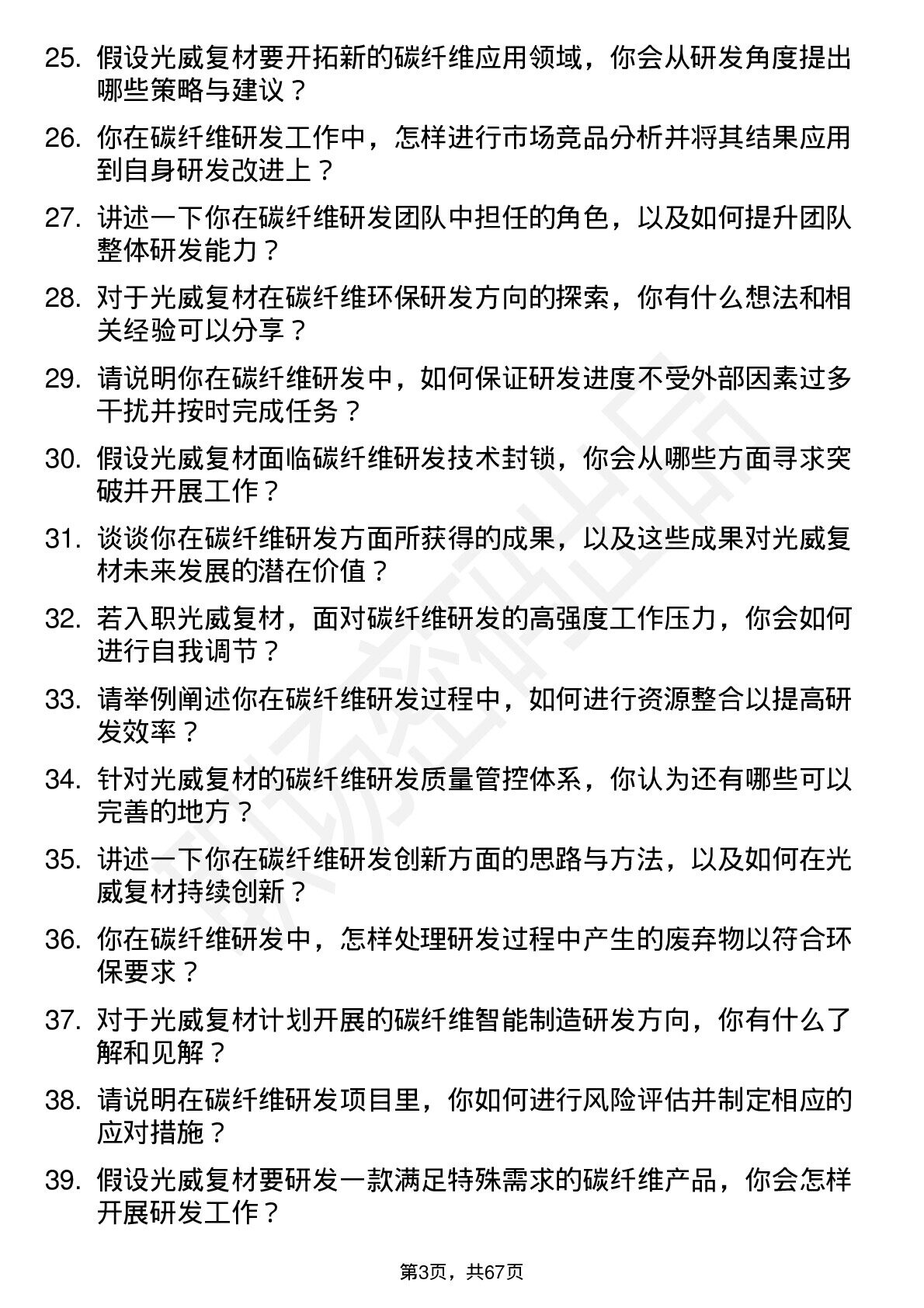 25. 假设光威复材要开拓新的碳纤维应用领域，你会从研发角度提出哪些策略与建议？

26. 你在碳纤维研发工作中，怎样进行市场竞品分析并将其结果应用到自身研发改进上？

27. 讲述一下你在碳纤维研发团队中担任的角色，以及如何提升团队整体研发能力？

28. 对于光威复材在碳纤维环保研发方向的探索，你有什么想法和相关经验可以分享？

29. 请说明你在碳纤维研发中，如何保证研发进度不受外部因素过多干扰并按时完成任务？

30. 假设光威复材面临碳纤维研发技术封锁，你会从哪些方面寻求突破并开展工作？

31. 谈谈你在碳纤维研发方面所获得的成果，以及这些成果对光威复材未来发展的潜在价值？

32. 若入职光威复材，面对碳纤维研发的高强度工作压力，你会如何进行自我调节？

33. 请举例阐述你在碳纤维研发过程中，如何进行资源整合以提高研发效率？

34. 针对光威复材的碳纤维研发质量管控体系，你认为还有哪些可以完善的地方？

35. 讲述一下你在碳纤维研发创新方面的思路与方法，以及如何在光威复材持续创新？

36. 你在碳纤维研发中，怎样处理研发过程中产生的废弃物以符合环保要求？

37. 对于光威复材计划开展的碳纤维智能制造研发方向，你有什么了解和见解？

38. 请说明在碳纤维研发项目里，你如何进行风险评估并制定相应的应对措施？

39. 假设光威复材要研发一款满足特殊需求的碳纤维产品，你会怎样开展研发工作？

第3页，共67页